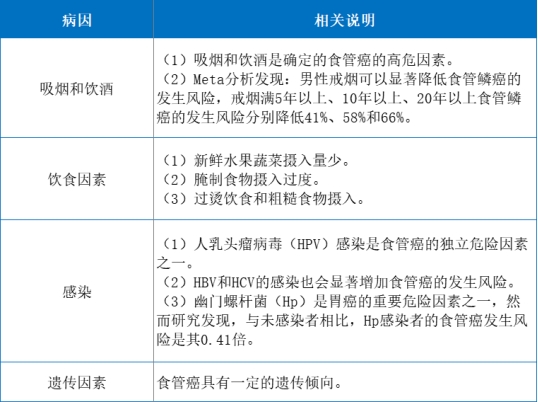 | 病因 | 相关说明 |
|---|---|
| 吸烟和饮酒 | （1）吸烟和饮酒是确定的食管癌的高危因素。（2）Meta分析发现：男性戒烟可以显著降低食管鳞癌的发生风险，戒烟满5年以上、10年以上、20年以上食管鳞癌的发生风险分别降低41%、58%和66%。 |
| 饮食因素 | （1）新鲜水果蔬菜摄入量少。（2）腌制食物摄入过度。（3）过烫饮食和粗糙食物摄入。 |
| 感染 | （1）人乳头瘤病毒（HPV）感染是食管癌的独立危险因素之一。（2）HBV和HCV的感染也会显著增加食管癌的发生风险。（3）幽门螺杆菌（Hp）是胃癌的重要危险因素之一，然而研究发现，与未感染者相比，Hp感染者的食管癌发生风险是其0.41倍。 |
| 遗传因素 | 食管癌具有一定的遗传倾向。 |